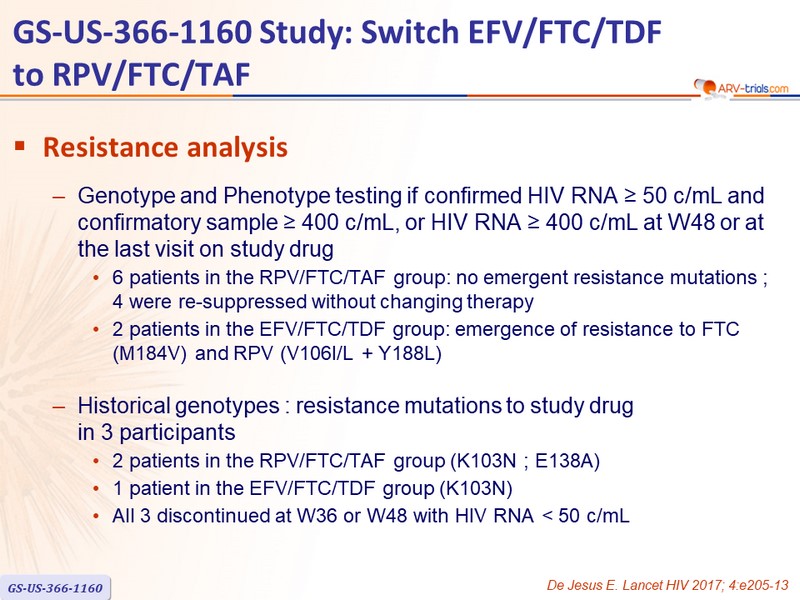 GS-US-366-1160 Study: Switch EFV/FTC/TDF to RPV/FTC/TAF

ARV-trials.com

▪ Resistance analysis

– Genotype and Phenotype testing if confirmed HIV RNA ≥ 50 c/mL and confirmatory sample ≥ 400 c/mL, or HIV RNA ≥ 400 c/mL at W48 or at the last visit on study drug

• 6 patients in the RPV/FTC/TAF group: no emergent resistance mutations ; 4 were re-suppressed without changing therapy

• 2 patients in the EFV/FTC/TDF group: emergence of resistance to FTC (M184V) and RPV (V106I/L + Y188L)

– Historical genotypes : resistance mutations to study drug in 3 participants

• 2 patients in the RPV/FTC/TAF group (K103N ; E138A)

• 1 patient in the EFV/FTC/TDF group (K103N)

• All 3 discontinued at W36 or W48 with HIV RNA < 50 c/mL

GS-US-366-1160

De Jesus E. Lancet HIV 2017; 4:e205-13